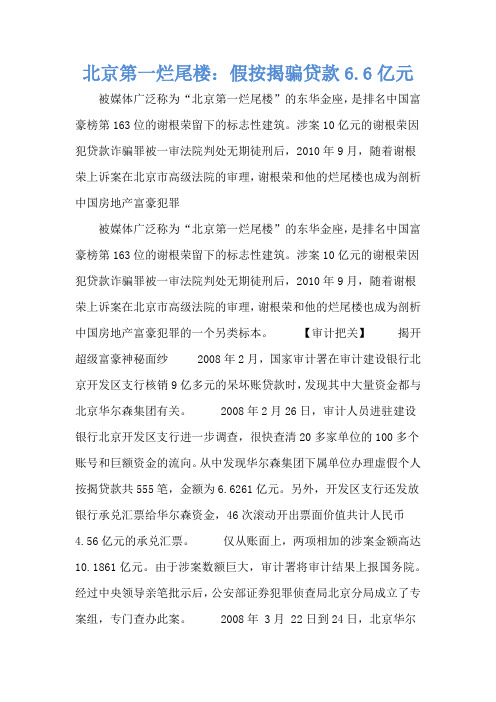 北京第一烂尾楼：假按揭骗贷款 6.6 亿元

被媒体广泛称为“北京第一烂尾楼”的东华金座，是排名中国富豪榜第 163 位的谢根荣留下的标志性建筑。涉案 10 亿元的谢根荣因犯贷款诈骗罪被一审法院判处无期徒刑后，2010 年 9 月，随着谢根荣上诉案在北京市高级法院的审理，谢根荣和他的烂尾楼也成为剖析中国房地产富豪犯罪

被媒体广泛称为“北京第一烂尾楼”的东华金座，是排名中国富豪榜第 163 位的谢根荣留下的标志性建筑。涉案 10 亿元的谢根荣因犯贷款诈骗罪被一审法院判处无期徒刑后，2010 年 9 月，随着谢根荣上诉案在北京市高级法院的审理，谢根荣和他的烂尾楼也成为剖析中国房地产富豪犯罪的一个另类标本。 【审计把关】 揭开超级富豪神秘面纱 2008 年 2 月，国家审计署在审计建设银行北京开发区支行核销 9 亿多元的呆坏账贷款时，发现其中大量资金都与北京华尔森集团有关。 2008 年 2 月 26 日，审计人员进驻建设银行北京开发区支行进一步调查，很快查清 20 多家单位的 100 多个账号和巨额资金的流向。从中发现华尔森集团下属单位办理虚假个人按揭贷款共 555 笔，金额为 6.6261 亿元。另外，开发区支行还发放银行承兑汇票给华尔森资金，46 次滚动开出票面价值共计人民币 4.56 亿元的承兑汇票。 仅从账面上，两项相加的涉案金额高达 10.1861 亿元。由于涉案数额巨大，审计署将审计结果上报国务院。经过中央领导亲笔批示后，公安部证券犯罪侦查局北京分局成立了专案组，专门查办此案。 2008 年 3 月 22 日到 24 日，北京华尔